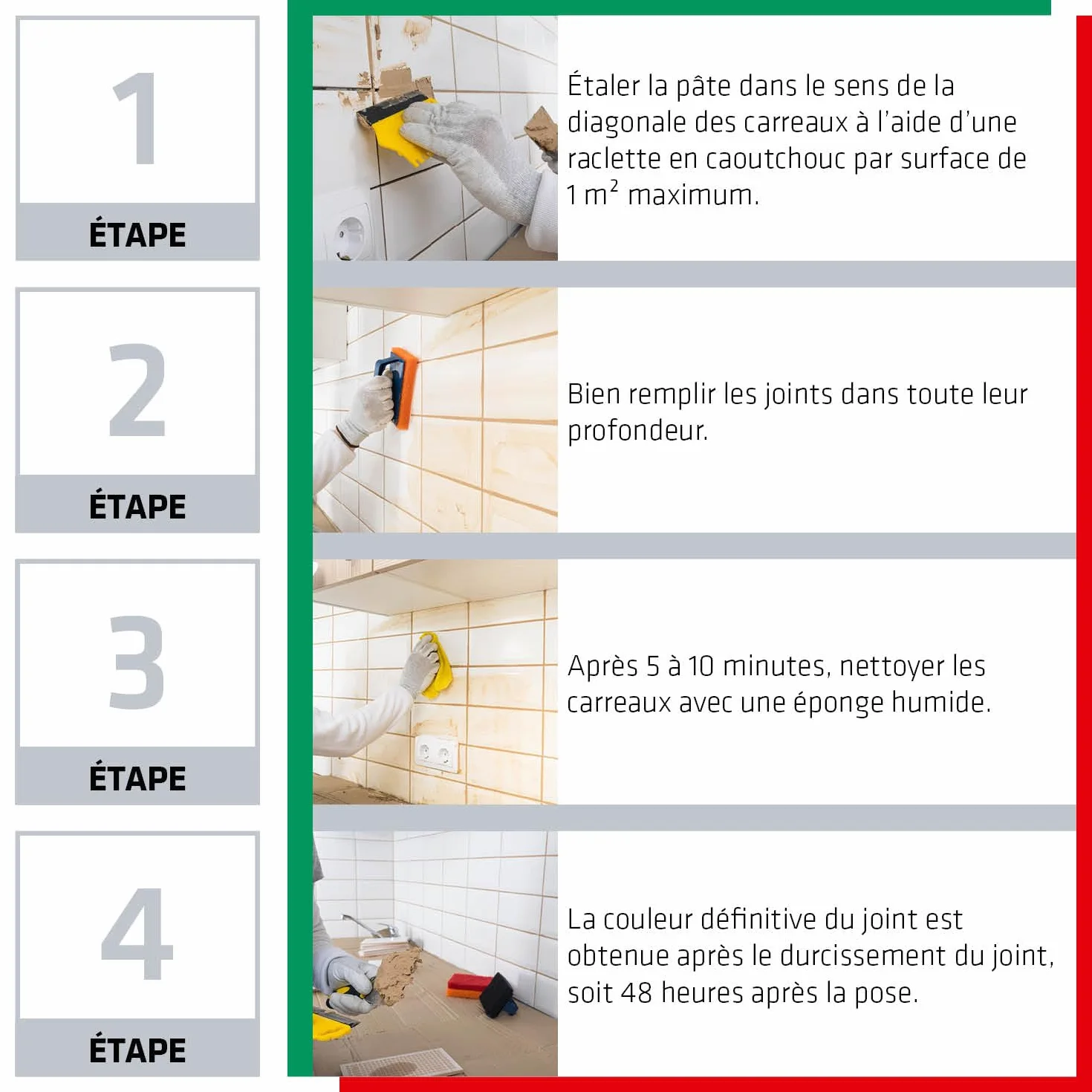 1

ÉTAPE

Étaler la pâte dans le sens de la diagonale des carreaux à l'aide d'une raclette en caoutchouc par surface de 1 $m^2$ maximum.

2

ÉTAPE

Bien remplir les joints dans toute leur profondeur.

3

ÉTAPE

Après 5 à 10 minutes, nettoyer les carreaux avec une éponge humide.

4

ÉTAPE

La couleur définitive du joint est obtenue après le durcissement du joint, soit 48 heures après la pose.